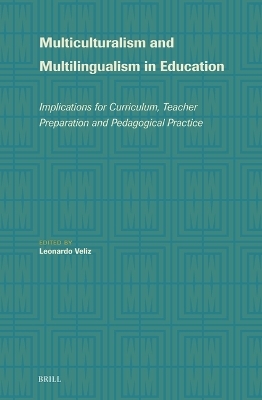 Multiculturalism and Multilingualism in Education

Implications for Curriculum, Teacher Preparation and Pedagogical Practice

EDITED BY
Leonardo Veliz

BRILL